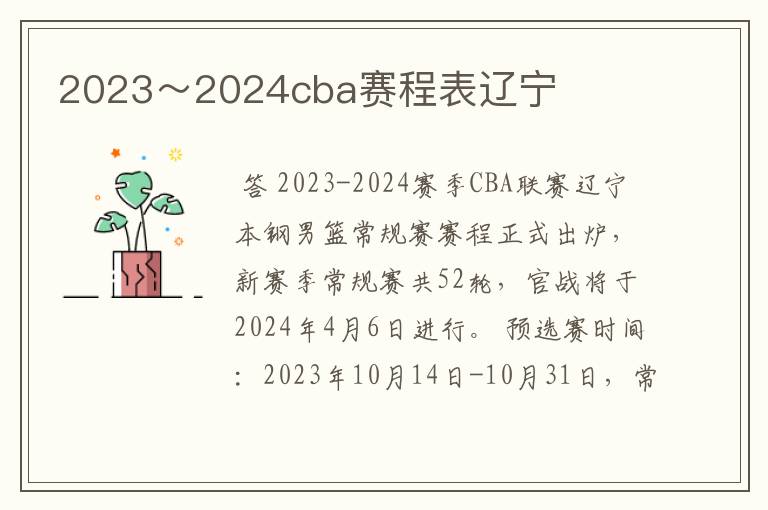 2023～2024cba赛程表辽宁

答 2023-2024赛季CBA联赛辽宁本钢男篮常规赛赛程正式出炉，新赛季常规赛共52轮，官战将于2024年4月6日进行。预选赛时间：2023年10月14日-10月31日，常